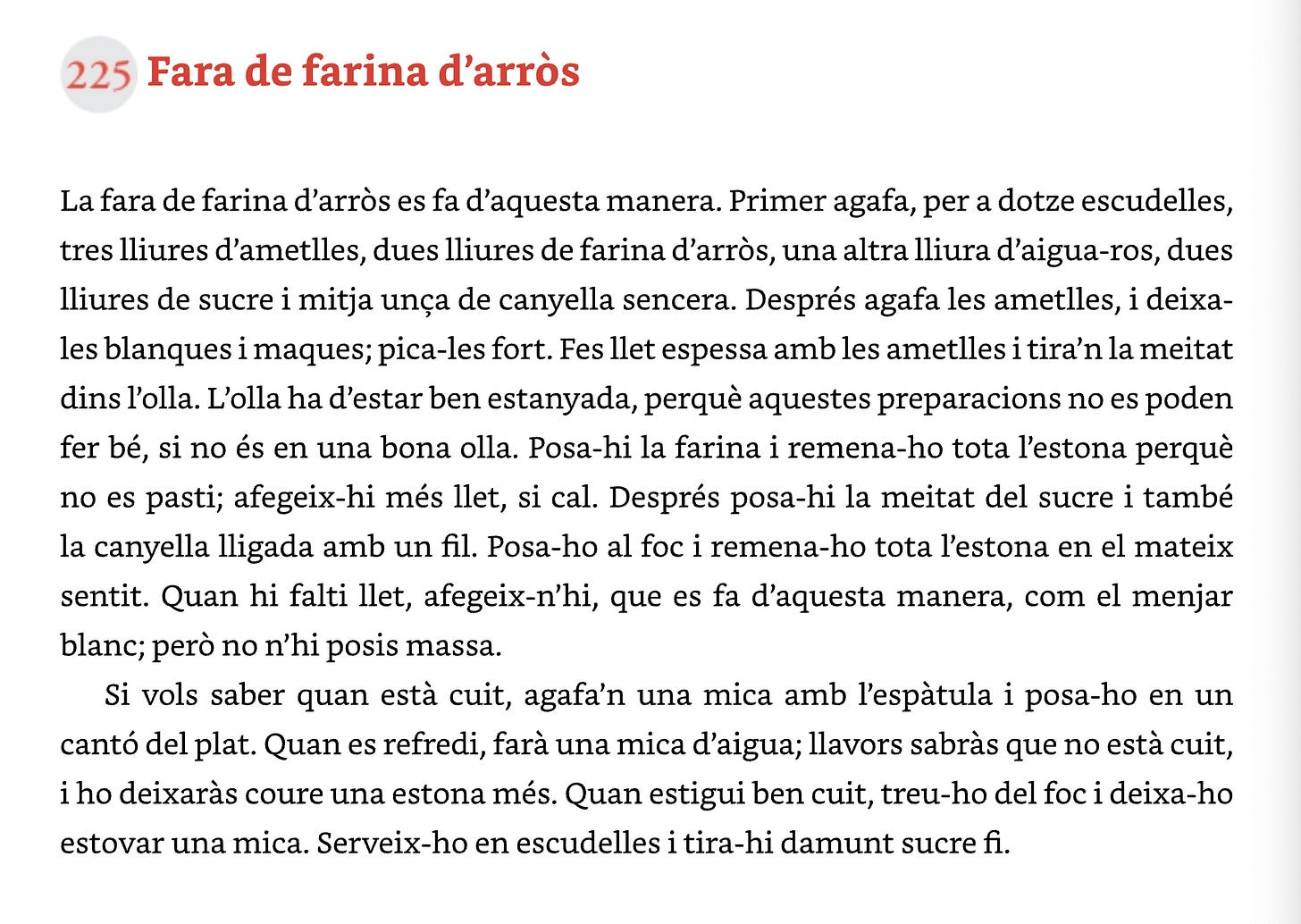 225 Fara de farina d'arròs

La fara de farina d'arròs es fa d'aquesta manera. Primer agafa, per a dotze escudelles, tres lliures d'ametlles, dues lliures de farina d'arròs, una altra lliura d'aigua-ros, dues lliures de sucre i mitja unça de canyella sencera. Després agafa les ametlles, i deixa-les blanques i maques; pica-les fort. Fes llet espessa amb les ametlles i tira'n la meitat dins l'olla. L'olla ha d'estar ben estanyada, perquè aquestes preparacions no es poden fer bé, si no és en una bona olla. Posa-hi la farina i remena-ho tota l'estona perquè no es pasti; afegeix-hi més llet, si cal. Després posa-hi la meitat del sucre i també la canyella lligada amb un fil. Posa-ho al foc i remena-ho tota l'estona en el mateix sentit. Quan hi falti llet, afegeix-n'hi, que es fa d'aquesta manera, com el menjar blanc; però no n'hi posis massa.

Si vols saber quan està cuit, agafa'n una mica amb l'espàtula i posa-ho en un cantó del plat. Quan es refredi, farà una mica d'aigua; llavors sabràs que no està cuit, i ho deixaràs coure una estona més. Quan estigui ben cuit, treu-ho del foc i deixa-ho estovar una mica. Serveix-ho en escudelles i tira-hi damunt sucre fi.